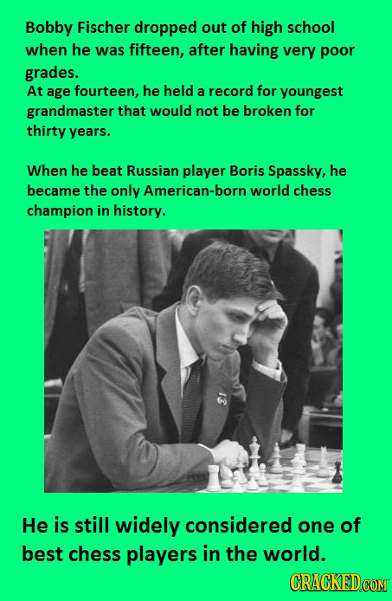 Bobby Fischer dropped out of high school when he was fifteen, after having very poor grades.
At age fourteen, he held a record for youngest grandmaster that would not be broken for thirty years.

When he beat Russian player Boris Spassky, he became the only American-born world chess champion in history.

He is still widely considered one of best chess players in the world.

CRACKED.COM